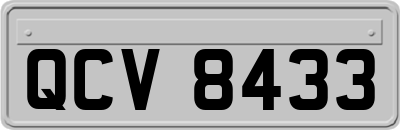 QCV 8433